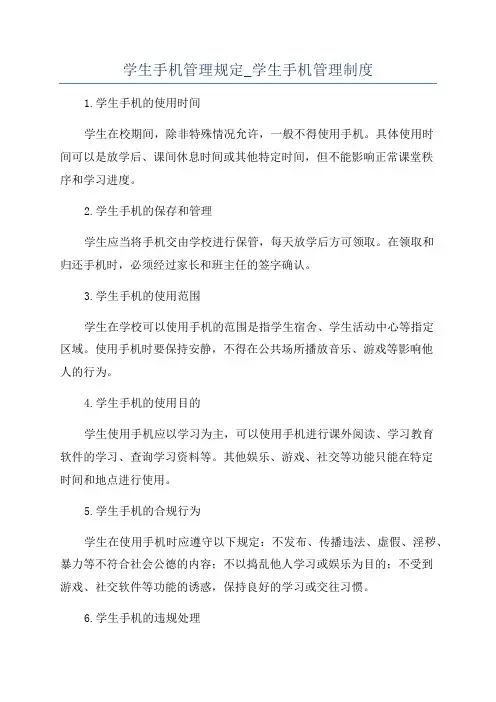 学生手机管理规定_学生手机管理制度

1.学生手机的使用时间

学生在校期间，除非特殊情况允许，一般不得使用手机。具体使用时间可以是放学后、课间休息时间或其他特定时间，但不能影响正常课堂秩序和学习进度。

2.学生手机的保存和管理

学生应当将手机交由学校进行保管，每天放学后方可领取。在领取和归还手机时，必须经过家长和班主任的签字确认。

3.学生手机的使用范围

学生在学校可以使用手机的范围是指学生宿舍、学生活动中心等指定区域。使用手机时要保持安静，不得在公共场所播放音乐、游戏等影响他人的行为。

4.学生手机的使用目的

学生使用手机应以学习为主，可以使用手机进行课外阅读、学习教育软件的学习、查询学习资料等。其他娱乐、游戏、社交等功能只能在特定时间和地点进行使用。

5.学生手机的合规行为

学生在使用手机时应遵守以下规定：不发布、传播违法、虚假、淫秽、暴力等不符合社会公德的内容；不以捣乱他人学习或娱乐为目的；不受到游戏、社交软件等功能的诱惑，保持良好的学习或交往习惯。

6.学生手机的违规处理